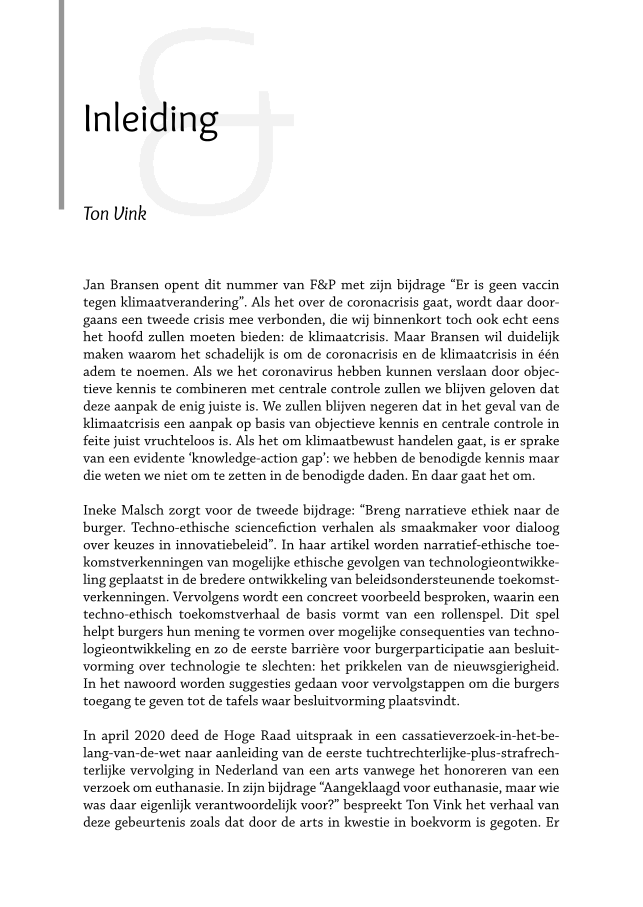 Inleiding

Ton Vink

Jan Bransen opent dit nummer van F&P met zijn bijdrage “Er is geen vaccin tegen klimaatverandering”. Als het over de coronacrisis gaat, wordt daar doorgaans een tweede crisis mee verbonden, die wij binnenkort toch ook echt eens het hoofd zullen moeten bieden: de klimaatcrisis. Maar Bransen wil duidelijk maken waarom het schadelijk is om de coronacrisis en de klimaatcrisis in één adem te noemen. Als we het coronavirus hebben kunnen verslaan door objectieve kennis te combineren met centrale controle zullen we blijven geloven dat deze aanpak de enig juiste is. We zullen blijven negeren dat in het geval van de klimaatcrisis een aanpak op basis van objectieve kennis en centrale controle in feite juist vruchteloos is. Als het om klimaatbewust handelen gaat, is er sprake van een evidente ‘knowledge-action gap’: we hebben de benodigde kennis maar die weten we niet om te zetten in de benodigde daden. En daar gaat het om.

Ineke Malsch zorgt voor de tweede bijdrage: “Breng narratieve ethiek naar de burger. Techno-ethische sciencefiction verhalen als smaakmaker voor dialoog over keuzes in innovatiebeleid”. In haar artikel worden narratief-ethische toekomstverkenningen van mogelijke ethische gevolgen van technologieontwikkeling geplaatst in de bredere ontwikkeling van beleidsondersteunende toekomstverkenningen. Vervolgens wordt een concreet voorbeeld besproken, waarin een techno-ethisch toekomstverhaal de basis vormt van een rollenspel. Dit spel helpt burgers hun mening te vormen over mogelijke consequenties van technologieontwikkeling en zo de eerste barrière voor burgerparticipatie aan besluitvorming over technologie te slechten: het prikkelen van de nieuwsgierigheid. In het nawoord worden suggesties gedaan voor vervolgstappen om die burgers toegang te geven tot de tafels waar besluitvorming plaatsvindt.

In april 2020 deed de Hoge Raad uitspraak in een cassatieverzoek-in-het-belang-van-de-wet naar aanleiding van de eerste tuchtrechterlijke-plus-strafrechterlijke vervolging in Nederland van een arts vanwege het honoreren van een verzoek om euthanasie. In zijn bijdrage “Aangeklaagd voor euthanasie, maar wie was daar eigenlijk verantwoordelijk voor?” bespreekt Ton Vink het verhaal van deze gebeurtenis zoals dat door de arts in kwestie in boekvorm is gegoten. Er